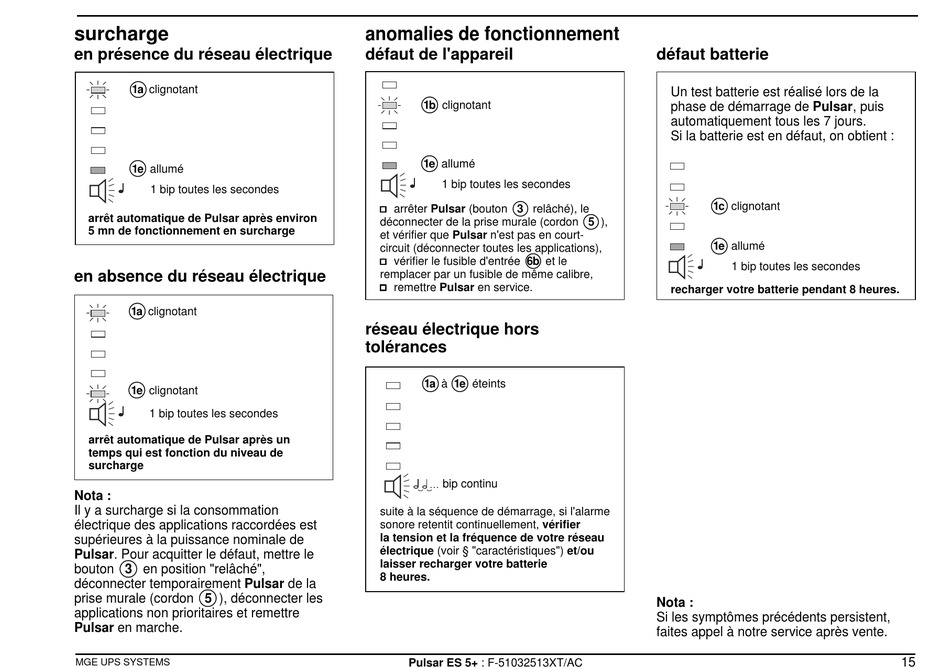 surcharge
en présence du réseau électrique

1a clignotant

1e allumé

1 bip toutes les secondes

arrêt automatique de Pulsar après environ 5 mn de fonctionnement en surcharge

en absence du réseau électrique

1a clignotant

1e clignotant

1 bip toutes les secondes

arrêt automatique de Pulsar après un temps qui est fonction du niveau de surcharge

Nota :
Il y a surcharge si la consommation électrique des applications raccordées est supérieures à la puissance nominale de Pulsar. Pour acquitter le défaut, mettre le bouton 3 en position "relâché", déconnecter temporairement Pulsar de la prise murale (cordon 5), déconnecter les applications non prioritaires et remettre Pulsar en marche.

anomalies de fonctionnement
défaut de l'appareil

1b clignotant

1e allumé

1 bip toutes les secondes

arrêter Pulsar (bouton 3 relâché), le déconnecter de la prise murale (cordon 5), et vérifier que Pulsar n'est pas en court-circuit (déconnecter toutes les applications),
vérifier le fusible d'entrée 6b et le remplacer par un fusible de même calibre,
remettre Pulsar en service.

réseau électrique hors tolérances

1a à 1e éteints

... bip continu

suite à la séquence de démarrage, si l'alarme sonore retentit continuellement, vérifier la tension et la fréquence de votre réseau électrique (voir § "caractéristiques") et/ou laisser recharger votre batterie 8 heures.

défaut batterie

Un test batterie est réalisé lors de la phase de démarrage de Pulsar, puis automatiquement tous les 7 jours.
Si la batterie est en défaut, on obtient :

1c clignotant

1e allumé

1 bip toutes les secondes

recharger votre batterie pendant 8 heures.

Nota :
Si les symptômes précédents persistent, faites appel à notre service après vente.

MGE UPS SYSTEMS
Pulsar ES 5+ : F-51032513XT/AC
15